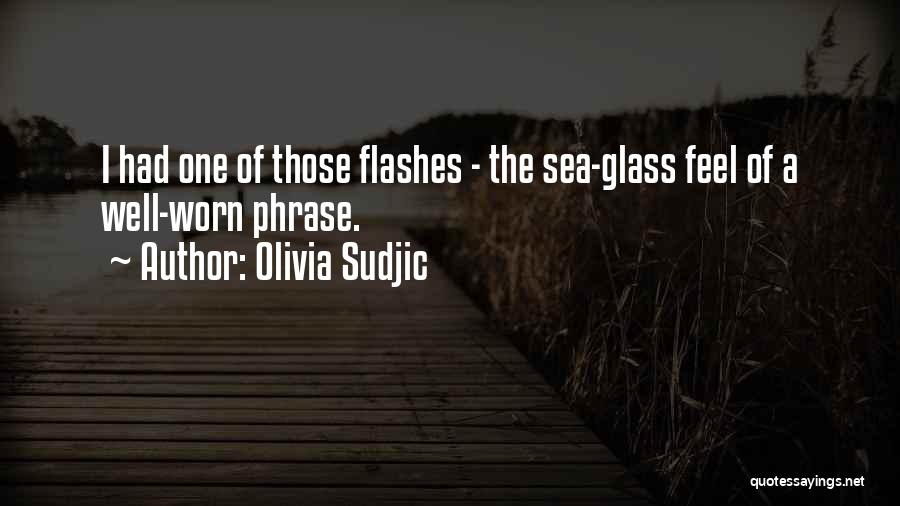 I had one of those flashes - the sea-glass feel of a well-worn phrase.
~ Author: Olivia Sudjic

quotessayings.net